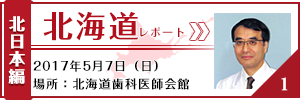 北日本編

北海道レポート

2017年5月7日（日）
場所：北海道歯科医師会館

1